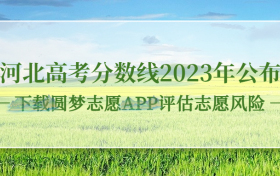 河北高考分数线2023年公布

— 下载圆梦志愿APP评估志愿风险 —